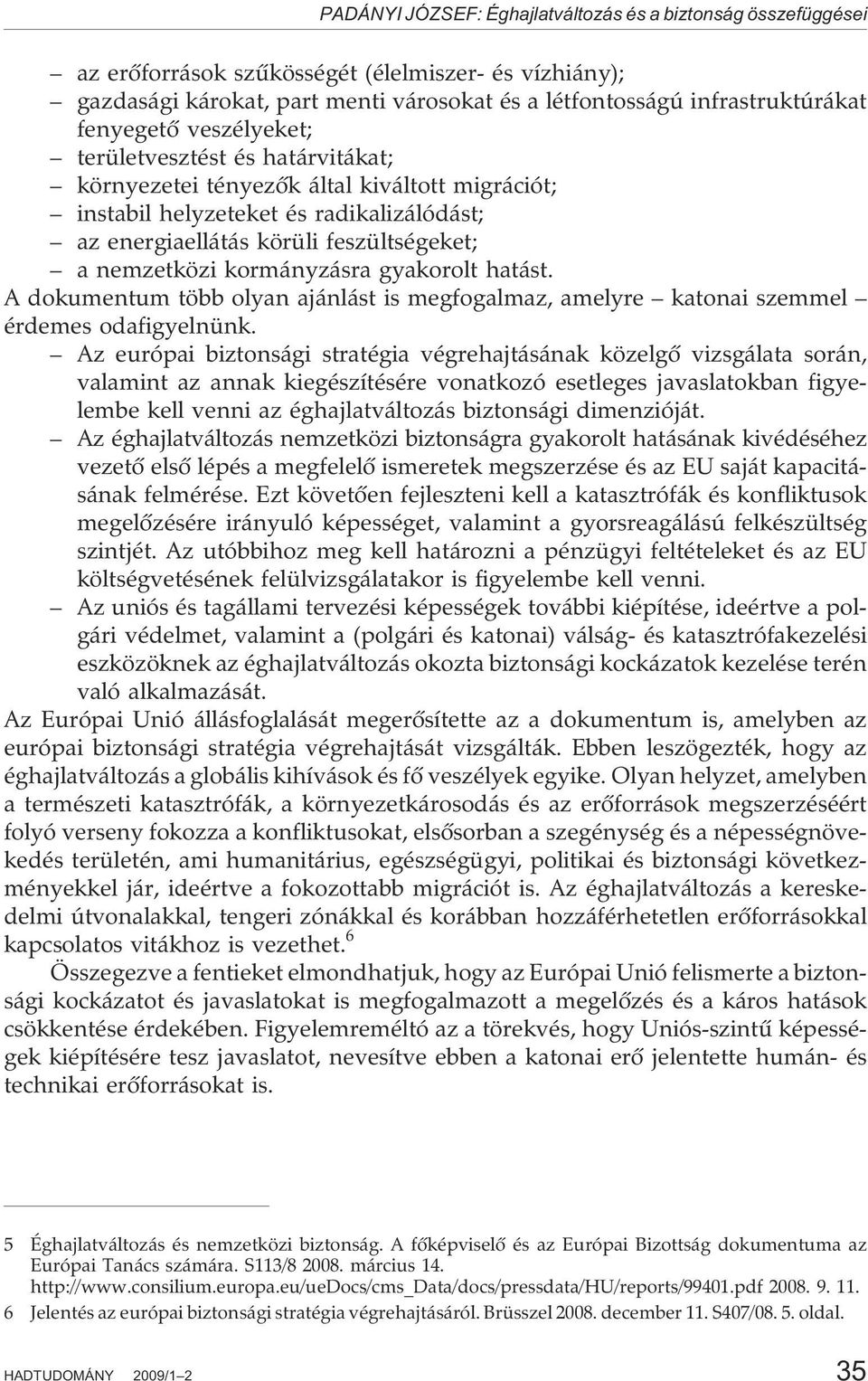 PADÁNYI JÓZSEF: Éghajlatváltozás és a biztonság összefüggései

– az erőforrások szűkösségét (élelmiszer- és vízhiány);
– gazdasági károkat, part menti városokat és a létfontosságú infrastruktúrákat fenyegető veszélyeket;
– területvesztést és határvitákat;
– környezetei tényezők által kiváltott migrációt;
– instabil helyzeteket és radikalizálódást;
– az energiaellátás körüli feszültségeket;
– a nemzetközi kormányzásra gyakorolt hatást.

A dokumentum több olyan ajánlást is megfogalmaz, amelyre – katonai szemmel – érdemes odafigyelnünk.

– Az európai biztonsági stratégia végrehajtásának közelgő vizsgálata során, valamint az annak kiegészítésére vonatkozó esetleges javaslatokban figyelembe kell venni az éghajlatváltozás biztonsági dimenzióját.

– Az éghajlatváltozás nemzetközi biztonságra gyakorolt hatásának kivédéséhez vezető első lépés a megfelelő ismeretek megszerzése és az EU saját kapacitásának felmérése. Ezt követően fejleszteni kell a katasztrófák és konfliktusok megelőzésére irányuló képességet, valamint a gyorsreagálású felkészültség szintjét. Az utóbbihoz meg kell határozni a pénzügyi feltételeket és az EU költségvetésének felülvizsgálatakor is figyelembe kell venni.

– Az uniós és tagállami tervezési képességek további kiépítése, ideértve a polgári védelmet, valamint a (polgári és katonai) válság- és katasztrófakezelési eszközöknek az éghajlatváltozás okozta biztonsági kockázatok kezelése terén való alkalmazását.

Az Európai Unió állásfoglalását megerősítette az a dokumentum is, amelyben az európai biztonsági stratégia végrehajtását vizsgálták. Ebben leszögezték, hogy az éghajlatváltozás a globális kihívások és fő veszélyek egyike. Olyan helyzet, amelyben a természeti katasztrófák, a környezetkárosodás és az erőforrások megszerzéséért folyó verseny fokozza a konfliktusokat, elsősorban a szegénység és a népességnövekedés területén, ami humanitárius, egészségügyi, politikai és biztonsági következményekkel jár, ideértve a fokozottabb migrációt is. Az éghajlatváltozás a kereskedelmi útvonalakkal, tengeri zónákkal és korábban hozzáférhetetlen erőforrásokkal kapcsolatos vitákhoz is vezethet.$^6$

Összegezve a fentieket elmondhatjuk, hogy az Európai Unió felismerte a biztonsági kockázatot és javaslatokat is megfogalmazott a megelőzés és a káros hatások csökkentése érdekében. Figyelemreméltó az a törekvés, hogy Uniós-szintű képességek kiépítésére tesz javaslatot, nevesítve ebben a katonai erő jelentette humán- és technikai erőforrásokat is.

5 Éghajlatváltozás és nemzetközi biztonság. A főképviselő és az Európai Bizottság dokumentuma az Európai Tanács számára. S113/8 2008. március 14. http://www.consilium.europa.eu/ueDocs/cms_Data/docs/pressdata/HU/reports/99401.pdf 2008. 9. 11.
6 Jelentés az európai biztonsági stratégia végrehajtásáról. Brüsszel 2008. december 11. S407/08. 5. oldal.

HADTUDOMÁNY 2009/1–2 35